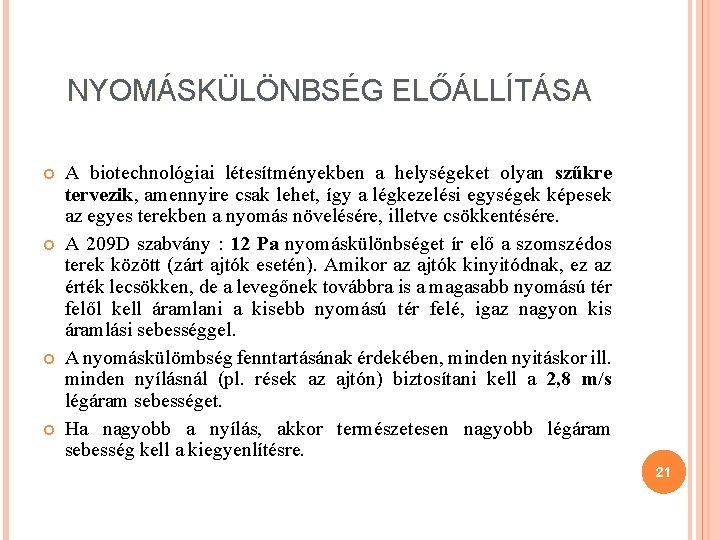 NYOMÁSKÜLÖNBSÉG ELŐÁLLÍTÁSA

A biotechnológiai létesítményekben a helységeket olyan szűkre tervezik, amennyire csak lehet, így a légkezelési egységek képesek az egyes terekben a nyomás növelésére, illetve csökkentésére.

A 209D szabvány : 12 Pa nyomáskülönbséget ír elő a szomszédos terek között (zárt ajtók esetén). Amikor az ajtók kinyitódnak, ez az érték lecsökken, de a levegőnek továbbra is a magasabb nyomású tér felől kell áramlani a kisebb nyomású tér felé, igaz nagyon kis áramlási sebességgel.

A nyomáskülömbség fenntartásának érdekében, minden nyitáskor ill. minden nyílásnál (pl. rések az ajtón) biztosítani kell a 2,8 m/s légáram sebességet.

Ha nagyobb a nyílás, akkor természetesen nagyobb légáram sebesség kell a kiegyenlítésre.

21